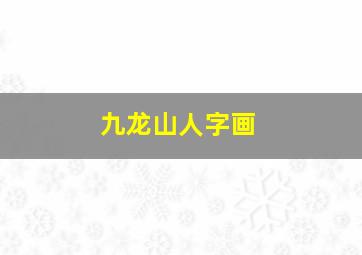 九龙山人字画